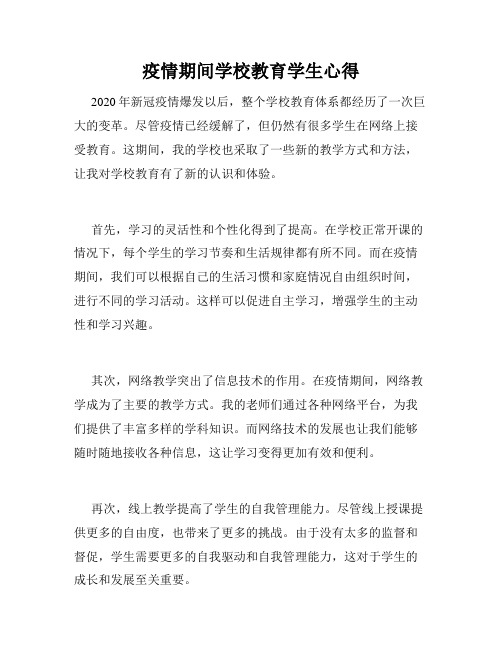 疫情期间学校教育学生心得

2020年新冠疫情爆发以后，整个学校教育体系都经历了一次巨大的变革。尽管疫情已经缓解了，但仍然有很多学生在网络上接受教育。这期间，我的学校也采取了一些新的教学方式和方法，让我对学校教育有了新的认识和体验。

首先，学习的灵活性和个性化得到了提高。在学校正常开课的情况下，每个学生的学习节奏和生活规律都有所不同。而在疫情期间，我们可以根据自己的生活习惯和家庭情况自由组织时间，进行不同的学习活动。这样可以促进自主学习，增强学生的主动性和学习兴趣。

其次，网络教学突出了信息技术的作用。在疫情期间，网络教学成为了主要的教学方式。我的老师们通过各种网络平台，为我们提供了丰富多样的学科知识。而网络技术的发展也让我们能够随时随地接收各种信息，这让学习变得更加有效和便利。

再次，线上教学提高了学生的自我管理能力。尽管线上授课提供更多的自由度，也带来了更多的挑战。由于没有太多的监督和督促，学生需要更多的自我驱动和自我管理能力，这对于学生的成长和发展至关重要。